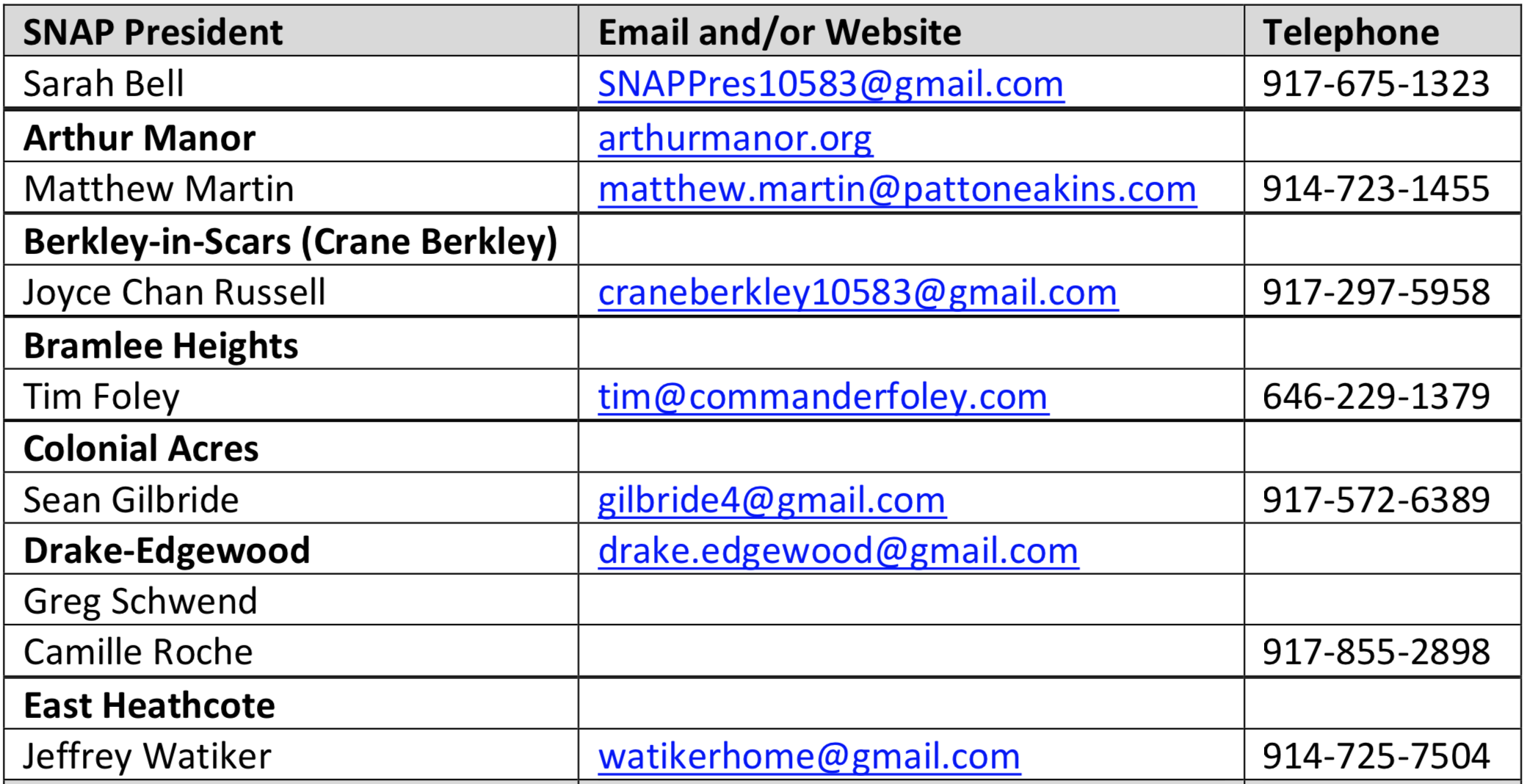 | SNAP President | Email and/or Website | Telephone |
|---|---|---|
| Sarah Bell | SNAPPres10583@gmail.com | 917-675-1323 |
| Arthur Manor | arthurmanor.org | |
| Matthew Martin | matthew.martin@pattoneakins.com | 914-723-1455 |
| Berkley-in-Scars (Crane Berkley) | | |
| Joyce Chan Russell | craneberkley10583@gmail.com | 917-297-5958 |
| Bramlee Heights | | |
| Tim Foley | tim@commanderfoley.com | 646-229-1379 |
| Colonial Acres | | |
| Sean Gilbride | gilbride4@gmail.com | 917-572-6389 |
| Drake-Edgewood | drake.edgewood@gmail.com | |
| Greg Schwend | | |
| Camille Roche | | 917-855-2898 |
| East Heathcote | | |
| Jeffrey Watiker | watikerhome@gmail.com | 914-725-7504 |